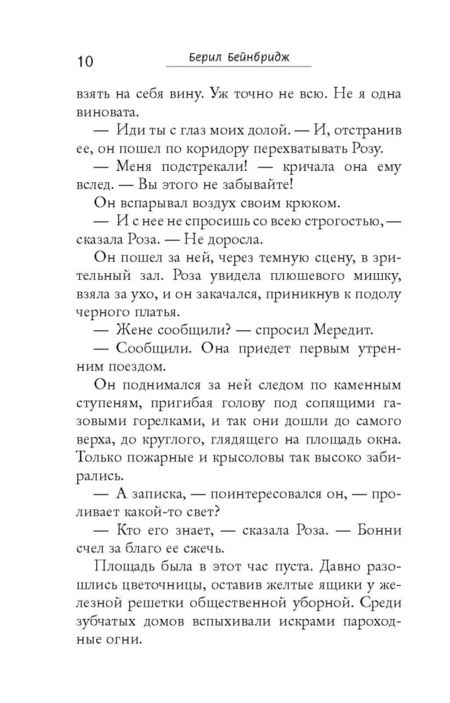 10 Берил Бейнбридж

взять на себя вину. Уж точно не всю. Не я одна виновата.

— Иди ты с глаз моих долой. — И, отстранив ее, он пошел по коридору перехватывать Розу.

— Меня подстрекали! — кричала она ему вслед. — Вы этого не забывайте!

Он вспарывал воздух своим крюком.

— И с нее не спросишь со всею строгостью, — сказала Роза. — Не доросла.

Он пошел за ней, через темную сцену, в зрительный зал. Роза увидела плюшевого мишку, взяла за ухо, и он закачался, приникнув к подолу черного платья.

— Жене сообщили? — спросил Мередит.

— Сообщили. Она приедет первым утренним поездом.

Он поднимался за ней следом по каменным ступеням, пригибая голову под сопящими газовыми горелками, и так они дошли до самого верха, до круглого, глядящего на площадь окна. Только пожарные и крысоловы так высоко забирались.

— А записка, — поинтересовался он, — проливает какой-то свет?

— Кто его знает, — сказала Роза. — Бонни счел за благо ее сжечь.

Площадь была в этот час пуста. Давно разошлись цветочницы, оставив желтые ящики у железной решетки общественной уборной. Среди зубчатых домов вспыхивали искрами пароходные огни.